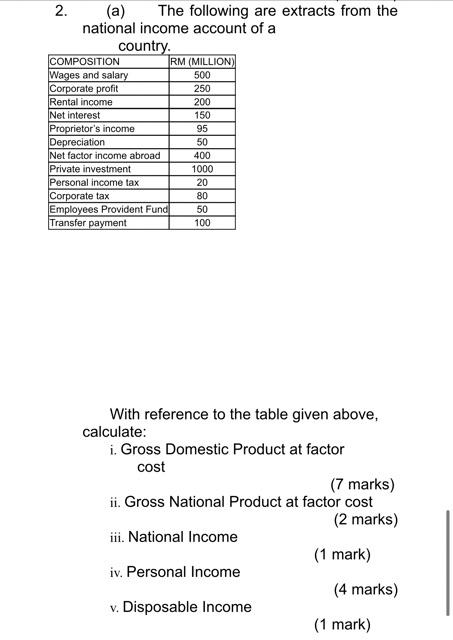 2. (a) The following are extracts from the national income account of a country.

| COMPOSITION | RM (MILLION) |
|---|---|
| Wages and salary | 500 |
| Corporate profit | 250 |
| Rental income | 200 |
| Net interest | 150 |
| Proprietor's income | 95 |
| Depreciation | 50 |
| Net factor income abroad | 400 |
| Private investment | 1000 |
| Personal income tax | 20 |
| Corporate tax | 80 |
| Employees Provident Fund | 50 |
| Transfer payment | 100 |

With reference to the table given above, calculate:

i. Gross Domestic Product at factor cost (7 marks)

ii. Gross National Product at factor cost (2 marks)

iii. National Income (1 mark)

iv. Personal Income (4 marks)

v. Disposable Income (1 mark)